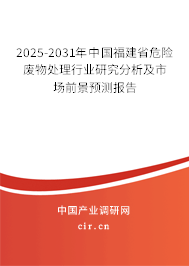 2025-2031年中国福建省危险废物处理行业研究分析及市场前景预测报告

中国产业调研网

cir.cn